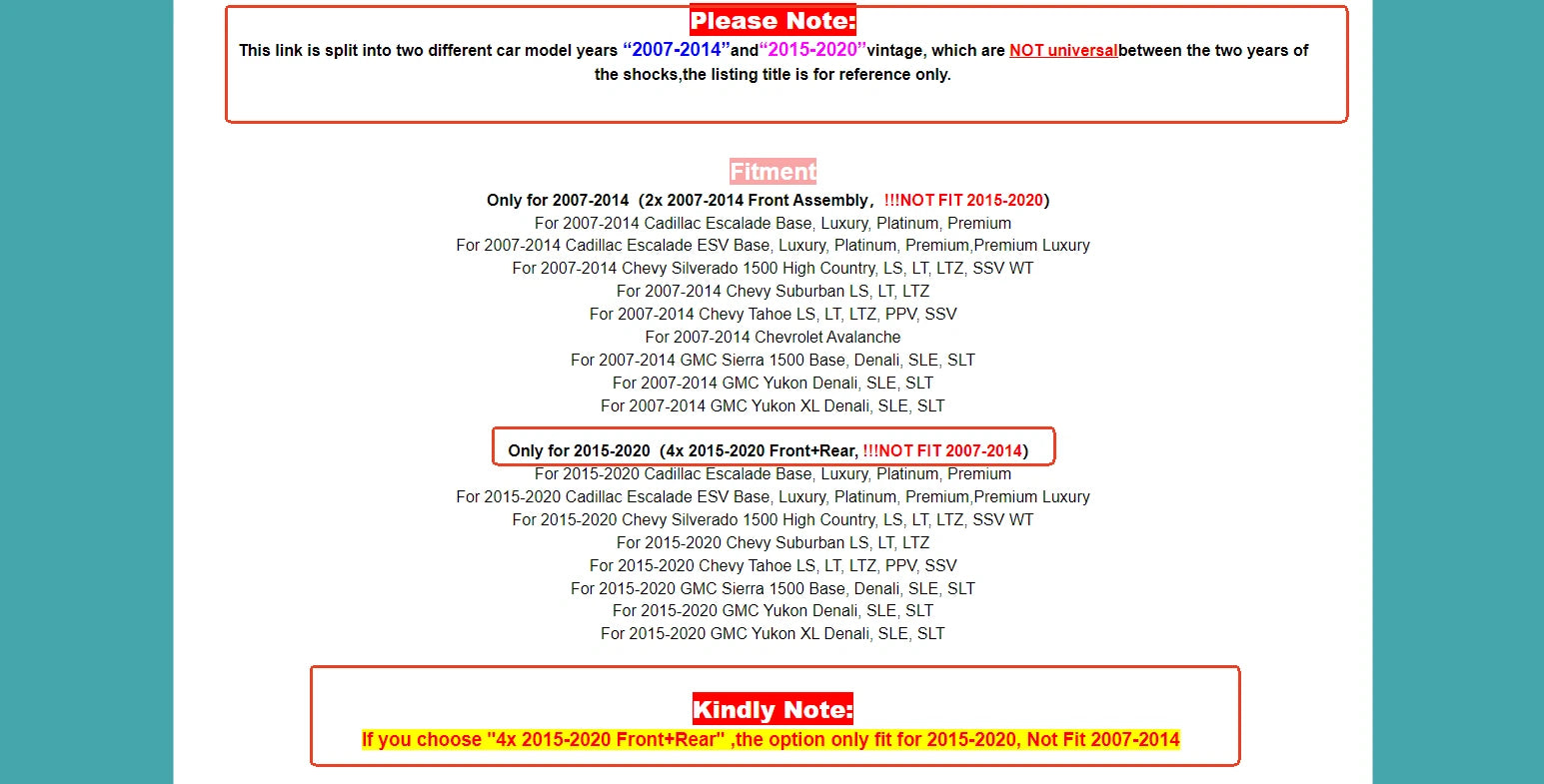 Please Note:

This link is split into two different car model years “2007-2014”and“2015-2020”vintage, which are NOT universalbetween the two years of the shocks,the listing title is for reference only.

Fitment

Only for 2007-2014 (2x 2007-2014 Front Assembly, !!!NOT FIT 2015-2020)
For 2007-2014 Cadillac Escalade Base, Luxury, Platinum, Premium
For 2007-2014 Cadillac Escalade ESV Base, Luxury, Platinum, Premium,Premium Luxury
For 2007-2014 Chevy Silverado 1500 High Country, LS, LT, LTZ, SSV WT
For 2007-2014 Chevy Suburban LS, LT, LTZ
For 2007-2014 Chevy Tahoe LS, LT, LTZ, PPV, SSV
For 2007-2014 Chevrolet Avalanche
For 2007-2014 GMC Sierra 1500 Base, Denali, SLE, SLT
For 2007-2014 GMC Yukon Denali, SLE, SLT
For 2007-2014 GMC Yukon XL Denali, SLE, SLT

Only for 2015-2020 (4x 2015-2020 Front+Rear, !!!NOT FIT 2007-2014)
For 2015-2020 Cadillac Escalade Base, Luxury, Platinum, Premium
For 2015-2020 Cadillac Escalade ESV Base, Luxury, Platinum, Premium,Premium Luxury
For 2015-2020 Chevy Silverado 1500 High Country, LS, LT, LTZ, SSV WT
For 2015-2020 Chevy Suburban LS, LT, LTZ
For 2015-2020 Chevy Tahoe LS, LT, LTZ, PPV, SSV
For 2015-2020 GMC Sierra 1500 Base, Denali, SLE, SLT
For 2015-2020 GMC Yukon Denali, SLE, SLT
For 2015-2020 GMC Yukon XL Denali, SLE, SLT

Kindly Note:
If you choose "4x 2015-2020 Front+Rear" ,the option only fit for 2015-2020, Not Fit 2007-2014